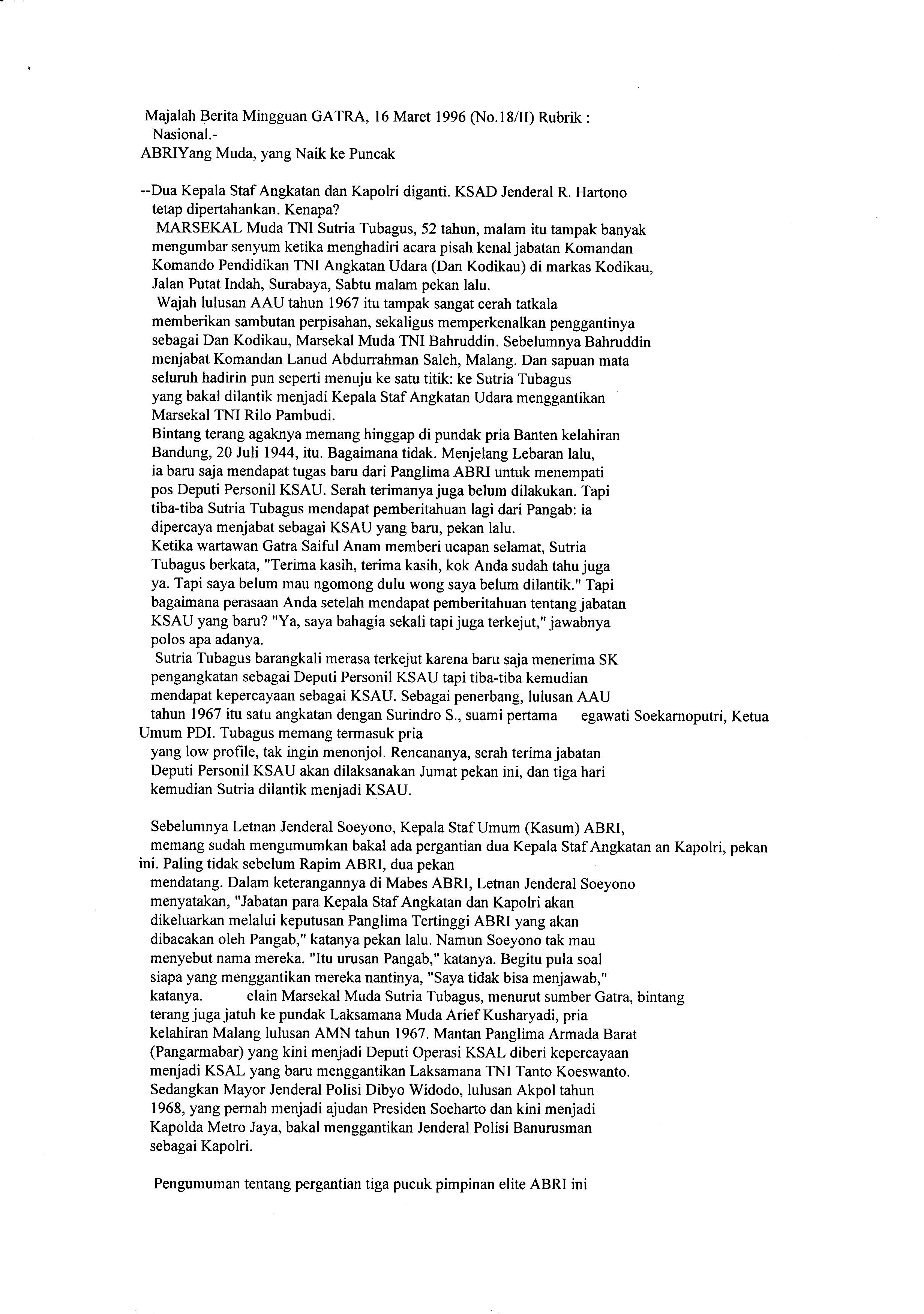 Majalah Berita Mingguan GATRA, 16 Maret 1996 (No.18/II) Rubrik : Nasional.-
ABRIYang Muda, yang Naik ke Puncak

--Dua Kepala Staf Angkatan dan Kapolri diganti. KSAD Jenderal R. Hartono tetap dipertahankan. Kenapa?
MARSEKAL Muda TNI Sutria Tubagus, 52 tahun, malam itu tampak banyak mengumbar senyum ketika menghadiri acara pisah kenal jabatan Komandan Komando Pendidikan TNI Angkatan Udara (Dan Kodikau) di markas Kodikau, Jalan Putat Indah, Surabaya, Sabtu malam pekan lalu.
Wajah lulusan AAU tahun 1967 itu tampak sangat cerah tatkala memberikan sambutan perpisahan, sekaligus memperkenalkan penggantinya sebagai Dan Kodikau, Marsekal Muda TNI Bahruddin. Sebelumnya Bahruddin menjabat Komandan Lanud Abdurrahman Saleh, Malang. Dan sapuan mata seluruh hadirin pun seperti menuju ke satu titik: ke Sutria Tubagus yang bakal dilantik menjadi Kepala Staf Angkatan Udara menggantikan Marsekal TNI Rilo Pambudi.
Bintang terang agaknya memang hinggap di pundak pria Banten kelahiran Bandung, 20 Juli 1944, itu. Bagaimana tidak. Menjelang Lebaran lalu, ia baru saja mendapat tugas baru dari Panglima ABRI untuk menempati pos Deputi Personil KSAU. Serah terimanya juga belum dilakukan. Tapi tiba-tiba Sutria Tubagus mendapat pemberitahuan lagi dari Pangab: ia dipercaya menjabat sebagai KSAU yang baru, pekan lalu.
Ketika wartawan Gatra Saiful Anam memberi ucapan selamat, Sutria Tubagus berkata, "Terima kasih, terima kasih, kok Anda sudah tahu juga ya. Tapi saya belum mau ngomong dulu wong saya belum dilantik." Tapi bagaimana perasaan Anda setelah mendapat pemberitahuan tentang jabatan KSAU yang baru? "Ya, saya bahagia sekali tapi juga terkejut," jawabnya polos apa adanya.
Sutria Tubagus barangkali merasa terkejut karena baru saja menerima SK pengangkatan sebagai Deputi Personil KSAU tapi tiba-tiba kemudian mendapat kepercayaan sebagai KSAU. Sebagai penerbang, lulusan AAU tahun 1967 itu satu angkatan dengan Surindro S., suami pertama egawati Soekarnoputri, Ketua Umum PDI. Tubagus memang termasuk pria yang low profile, tak ingin menonjol. Rencananya, serah terima jabatan Deputi Personil KSAU akan dilaksanakan Jumat pekan ini, dan tiga hari kemudian Sutria dilantik menjadi KSAU.

Sebelumnya Letnan Jenderal Soeyono, Kepala Staf Umum (Kasum) ABRI, memang sudah mengumumkan bakal ada pergantian dua Kepala Staf Angkatan an Kapolri, pekan ini. Paling tidak sebelum Rapim ABRI, dua pekan mendatang. Dalam keterangannya di Mabes ABRI, Letnan Jenderal Soeyono menyatakan, "Jabatan para Kepala Staf Angkatan dan Kapolri akan dikeluarkan melalui keputusan Panglima Tertinggi ABRI yang akan dibacakan oleh Pangab," katanya pekan lalu. Namun Soeyono tak mau menyebut nama mereka. "Itu urusan Pangab," katanya. Begitu pula soal siapa yang menggantikan mereka nantinya, "Saya tidak bisa menjawab," katanya. elain Marsekal Muda Sutria Tubagus, menurut sumber Gatra, bintang terang juga jatuh ke pundak Laksamana Muda Arief Kusharyadi, pria kelahiran Malang lulusan AMN tahun 1967. Mantan Panglima Armada Barat (Pangarmabar) yang kini menjadi Deputi Operasi KSAL diberi kepercayaan menjadi KSAL yang baru menggantikan Laksamana TNI Tanto Koeswanto. Sedangkan Mayor Jenderal Polisi Dibyo Widodo, lulusan Akpol tahun 1968, yang pernah menjadi ajudan Presiden Soeharto dan kini menjadi Kapolda Metro Jaya, bakal menggantikan Jenderal Polisi Banurusman sebagai Kapolri.

Pengumuman tentang pergantian tiga pucuk pimpinan elite ABRI ini